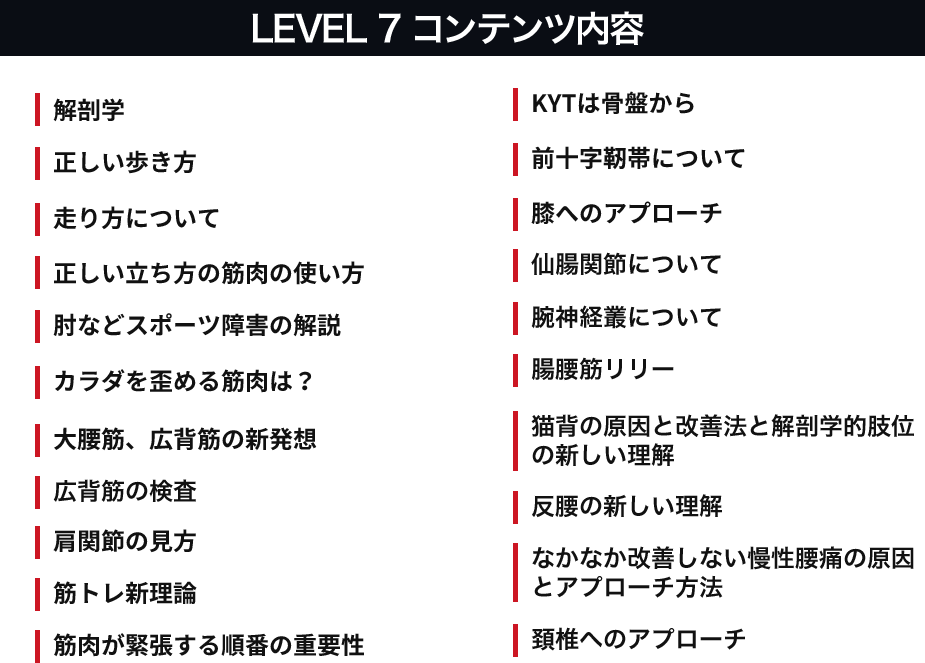 LEVEL 7 コンテンツ内容

解剖学

正しい歩き方

走り方について

正しい立ち方の筋肉の使い方

肘などスポーツ障害の解説

カラダを歪める筋肉は？

大腰筋、広背筋の新発想

広背筋の検査

肩関節の見方

筋トレ新理論

筋肉が緊張する順番の重要性

KYTは骨盤から

前十字靭帯について

膝へのアプローチ

仙腸関節について

腕神経叢について

腸腰筋リリー

猫背の原因と改善法と解剖学的肢位の新しい理解

反腰の新しい理解

なかなか改善しない慢性腰痛の原因とアプローチ方法

頚椎へのアプローチ